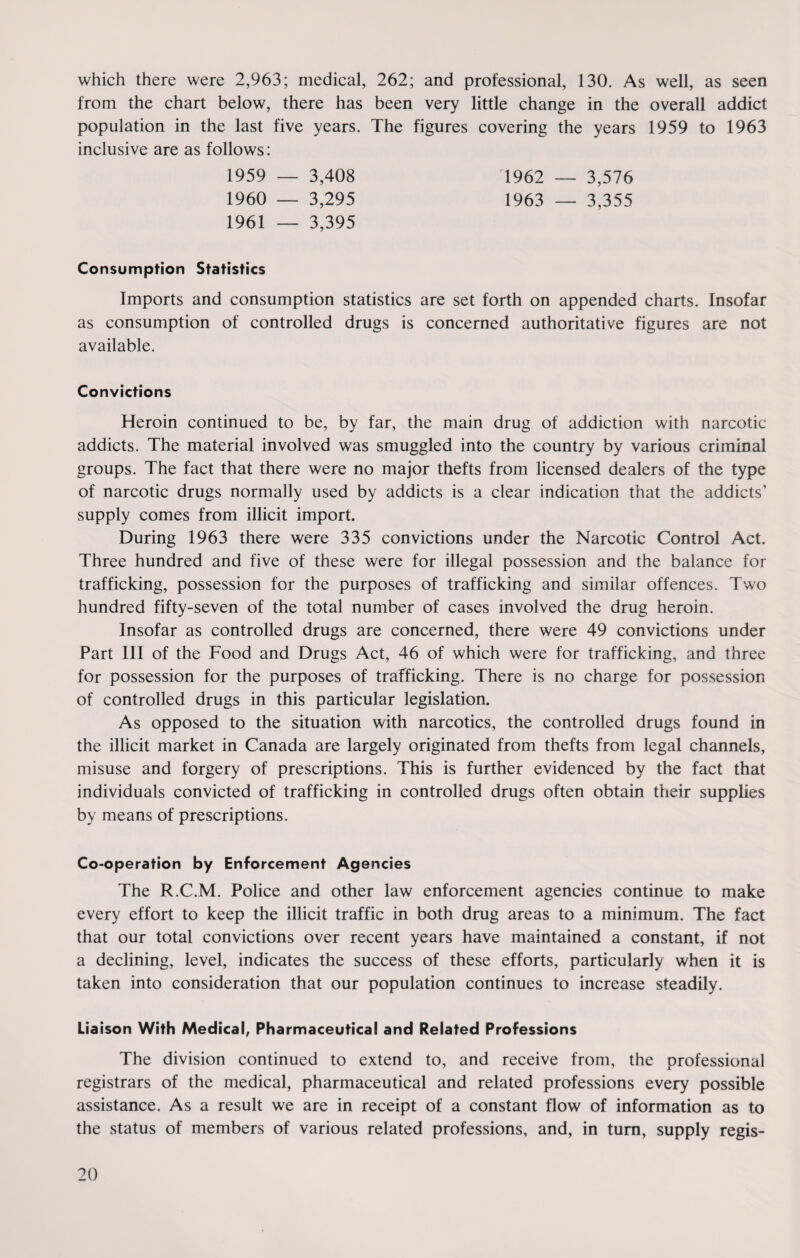 which there were 2,963; medical, 262; and professional, 130. As well, as seen from the chart below, there has been very little change in the overall addict population in the last five years. The figures covering the years 1959 to 1963 inclusive are as follows:

1959 — 3,408
1960 — 3,295
1961 — 3,395
1962 — 3,576
1963 — 3,355

Consumption Statistics

Imports and consumption statistics are set forth on appended charts. Insofar as consumption of controlled drugs is concerned authoritative figures are not available.

Convictions

Heroin continued to be, by far, the main drug of addiction with narcotic addicts. The material involved was smuggled into the country by various criminal groups. The fact that there were no major thefts from licensed dealers of the type of narcotic drugs normally used by addicts is a clear indication that the addicts' supply comes from illicit import.

During 1963 there were 335 convictions under the Narcotic Control Act. Three hundred and five of these were for illegal possession and the balance for trafficking, possession for the purposes of trafficking and similar offences. Two hundred fifty-seven of the total number of cases involved the drug heroin.

Insofar as controlled drugs are concerned, there were 49 convictions under Part III of the Food and Drugs Act, 46 of which were for trafficking, and three for possession for the purposes of trafficking. There is no charge for possession of controlled drugs in this particular legislation.

As opposed to the situation with narcotics, the controlled drugs found in the illicit market in Canada are largely originated from thefts from legal channels, misuse and forgery of prescriptions. This is further evidenced by the fact that individuals convicted of trafficking in controlled drugs often obtain their supplies by means of prescriptions.

Co-operation by Enforcement Agencies

The R.C.M. Police and other law enforcement agencies continue to make every effort to keep the illicit traffic in both drug areas to a minimum. The fact that our total convictions over recent years have maintained a constant, if not a declining, level, indicates the success of these efforts, particularly when it is taken into consideration that our population continues to increase steadily.

Liaison With Medical, Pharmaceutical and Related Professions

The division continued to extend to, and receive from, the professional registrars of the medical, pharmaceutical and related professions every possible assistance. As a result we are in receipt of a constant flow of information as to the status of members of various related professions, and, in turn, supply regis-

20